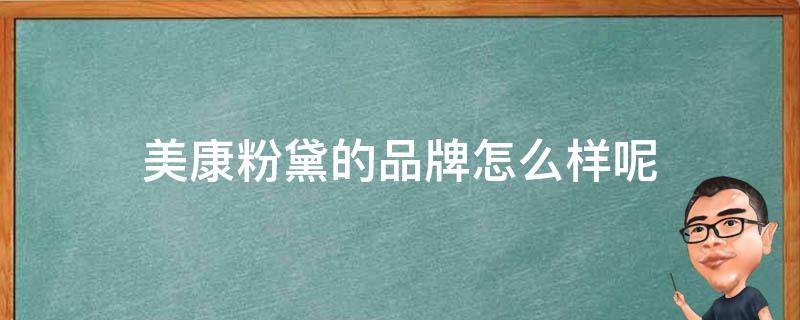 美康粉黛的品牌怎么样呢